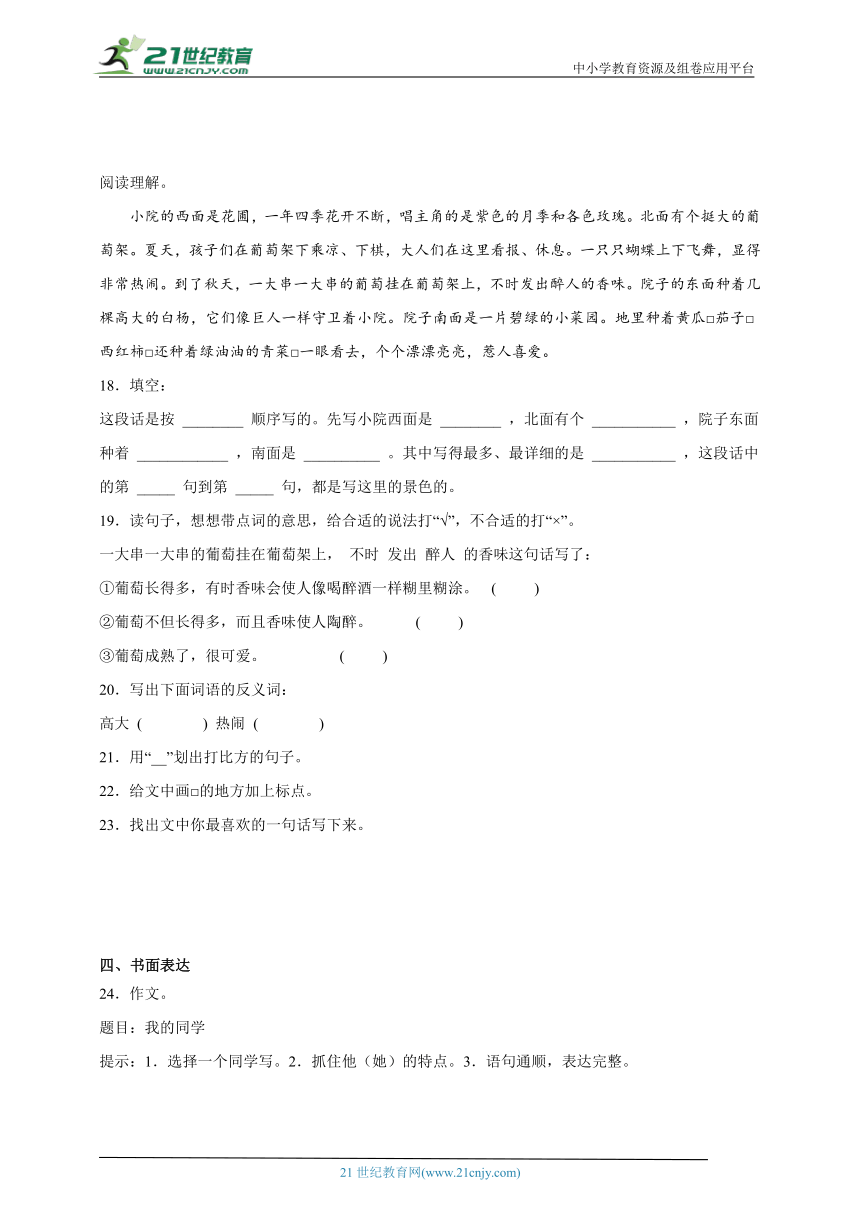 21世纪教育 www.21cnjy.com

中小学教育资源及组卷应用平台

阅读理解。

小院的西面是花圃，一年四季花开不断，唱主角的是紫色的月季和各色玫瑰。北面有个挺大的葡萄架。夏天，孩子们在葡萄架下乘凉、下棋，大人们在这里看报、休息。一只只蝴蝶上下飞舞，显得非常热闹。到了秋天，一大串一大串的葡萄挂在葡萄架上，不时发出醉人的香味。院子的东面种着几棵高大的白杨，它们像巨人一样守卫着小院。院子南面是一片碧绿的小菜园。地里种着黄瓜□茄子□西红柿□还种着绿油油的青菜□一眼看去，个个漂漂亮亮，惹人喜爱。

18．填空：

这段话是按 ________ 顺序写的。先写小院西面是 ________ ，北面有个 ___________ ，院子东面种着 ____________ ，南面是 __________ 。其中写得最多、最详细的是 ___________ ，这段话中的第 _____ 句到第 _____ 句，都是写这里的景色的。

19．读句子，想想带点词的意思，给合适的说法打“√”，不合适的打“×”。

一大串一大串的葡萄挂在葡萄架上， 不时 发出 醉人 的香味这句话写了：

①葡萄长得多，有时香味会使人像喝醉酒一样糊里糊涂。 (　　)

②葡萄不但长得多，而且香味使人陶醉。 (　　)

③葡萄成熟了，很可爱。 (　　)

20．写出下面词语的反义词：

高大 (　　　　) 热闹 (　　　　)

21．用“__”划出打比方的句子。

22．给文中画□的地方加上标点。

23．找出文中你最喜欢的一句话写下来。

四、书面表达

24．作文。

题目：我的同学

提示：1．选择一个同学写。2．抓住他（她）的特点。3．语句通顺，表达完整。

21 世纪教育网(www.21cnjy.com)